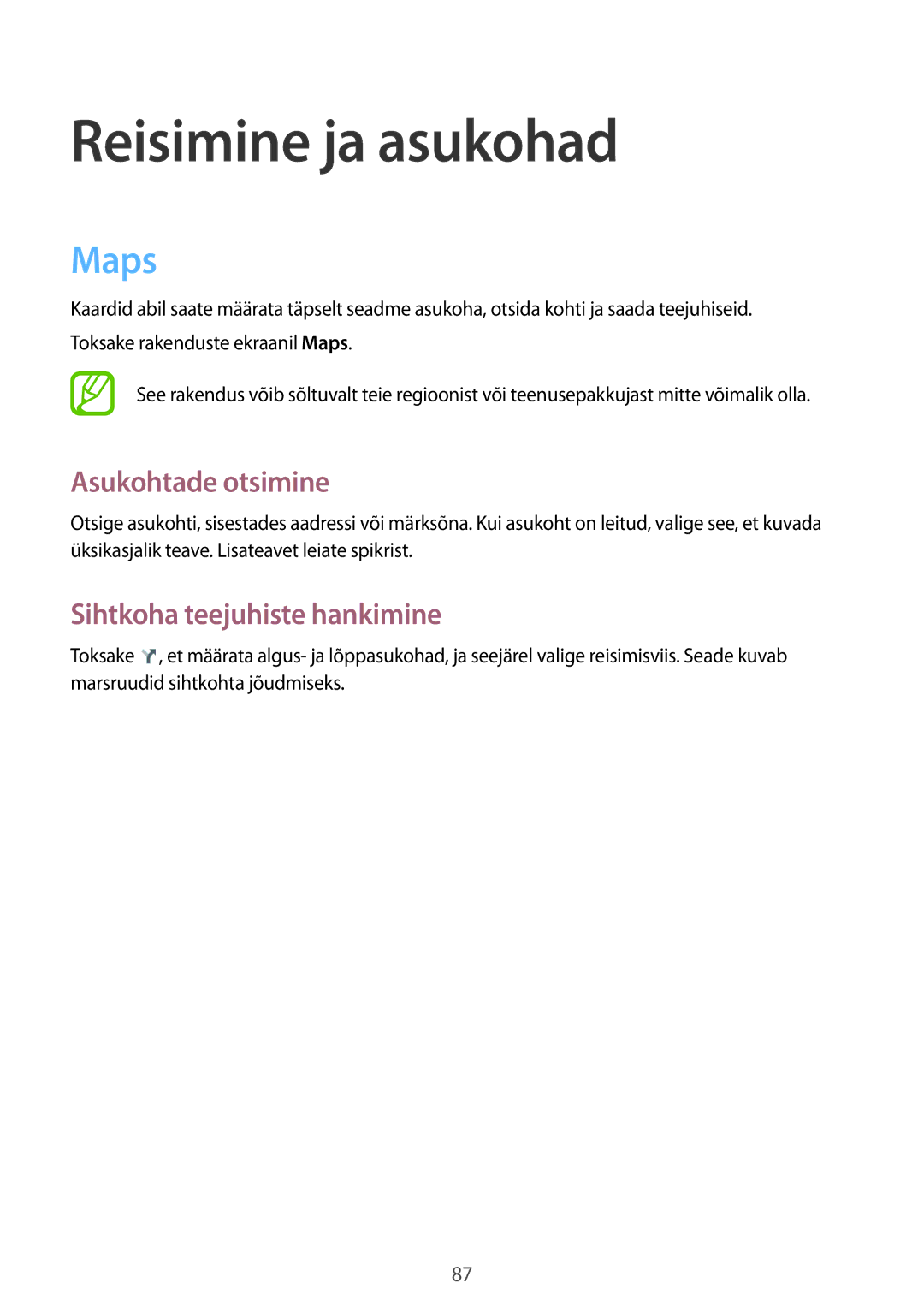 Reisimine ja asukohad

Maps

Kaardid abil saate määrata täpselt seadme asukoha, otsida kohti ja saada teejuhiseid.

Toksake rakenduste ekraanil Maps.

See rakendus võib sõltuvalt teie regioonist või teenusepakkujast mitte võimalik olla.

Asukohtade otsimine

Otsige asukohti, sisestades aadressi või märksõna. Kui asukoht on leitud, valige see, et kuvada üksikasjalik teave. Lisateavet leiate spikrist.

Sihtkoha teejuhiste hankimine

Toksake , et määrata algus- ja lõppasukohad, ja seejärel valige reisimisviis. Seade kuvab marsruudid sihtkohta jõudmiseks.

87